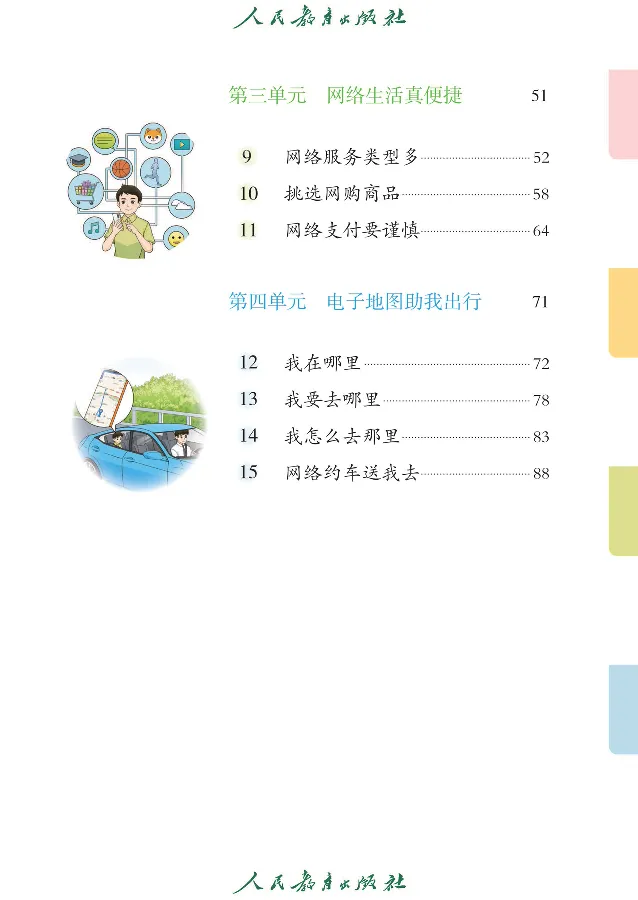 人民教育出版社

第三单元 网络生活真便捷 51

9 网络服务类型多 52
10 挑选网购商品 58
11 网络支付要谨慎 64

第四单元 电子地图助我出行 71

12 我在哪里 72
13 我要去哪里 78
14 我怎么去那里 83
15 网络约车送我去 88

人民教育出版社